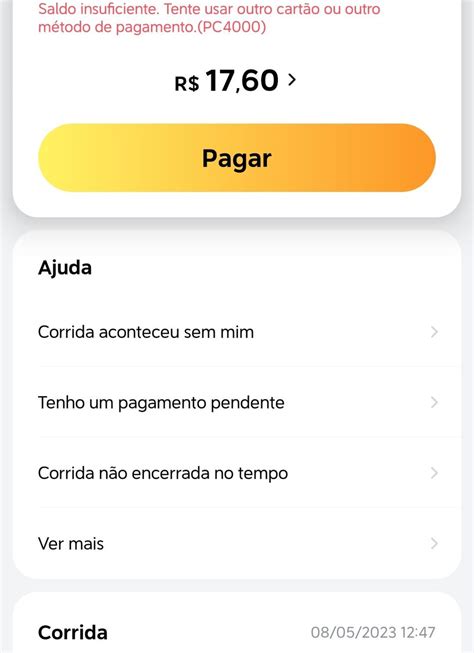 Saldo insuficiente. Tente usar outro cartão ou outro método de pagamento.(PC4000)

R$ 17,60 >

Pagar

Ajuda

Corrida aconteceu sem mim

Tenho um pagamento pendente

Corrida não encerrada no tempo

Ver mais

Corrida 08/05/2023 12:47